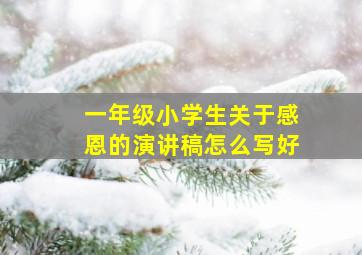 一年级小学生关于感恩的演讲稿怎么写好